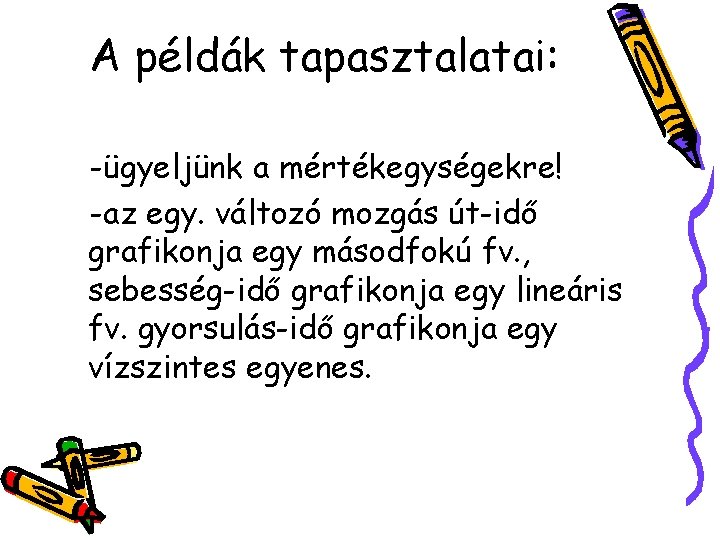 A példák tapasztalatai:

-ügyeljünk a mértékegységekre!

-az egy. változó mozgás út-idő grafikonja egy másodfokú fv., sebesség-idő grafikonja egy lineáris fv. gyorsulás-idő grafikonja egy vízszintes egyenes.